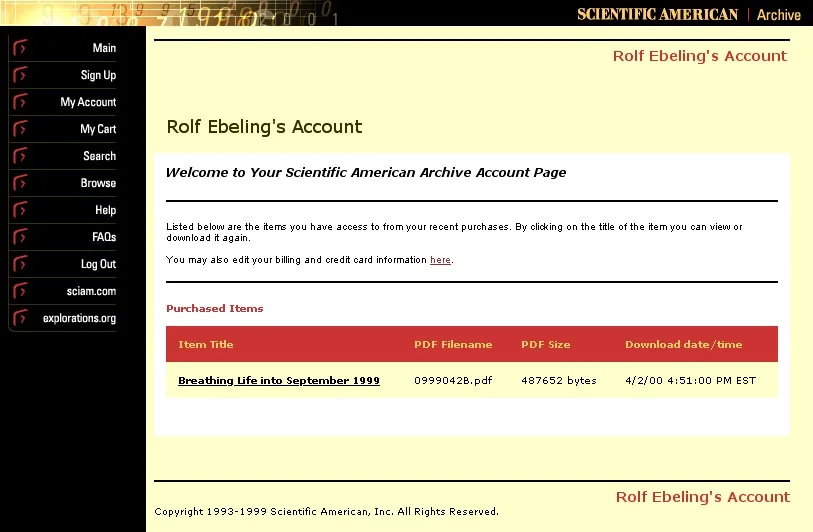 SCIENTIFIC AMERICAN | Archive

Main
Sign Up
My Account
My Cart
Search
Browse
Help
FAQs
Log Out
sciam.com
explorations.org

Rolf Ebeling's Account

Rolf Ebeling's Account

Welcome to Your Scientific American Archive Account Page

Listed below are the items you have access to from your recent purchases. By clicking on the title of the item you can view or download it again.

You may also edit your billing and credit card information here.

Purchased Items

| Item Title | PDF Filename | PDF Size | Download date/time |
|---|---|---|---|
| Breathing Life into September 1999 | 0999042B.pdf | 487652 bytes | 4/2/00 4:51:00 PM EST |

Rolf Ebeling's Account

Copyright 1993-1999 Scientific American, Inc. All Rights Reserved.